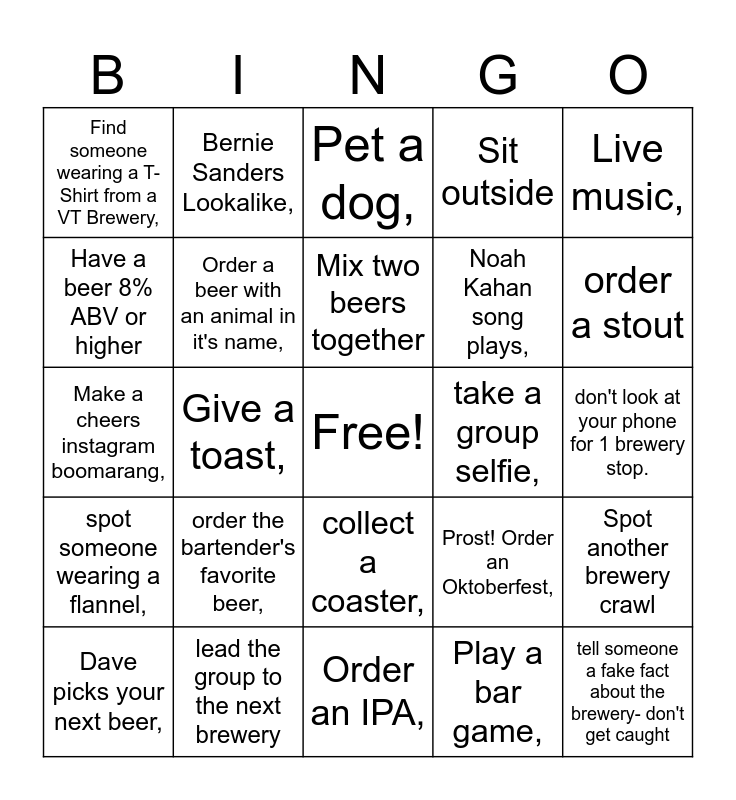 | B | I | N | G | O |
|---|---|---|---|---|
| Find someone wearing a T-Shirt from a VT Brewery, | Bernie Sanders Lookalike, | Pet a dog, | Sit outside | Live music, |
| Have a beer 8% ABV or higher | Order a beer with an animal in it's name, | Mix two beers together | Noah Kahan song plays, | order a stout |
| Make a cheers instagram boomarang, | Give a toast, | Free! | take a group selfie, | don't look at your phone for 1 brewery stop. |
| spot someone wearing a flannel, | order the bartender's favorite beer, | collect a coaster, | Prost! Order an Oktoberfest, | Spot another brewery crawl |
| Dave picks your next beer, | lead the group to the next brewery | Order an IPA, | Play a bar game, | tell someone a fake fact about the brewery- don't get caught |